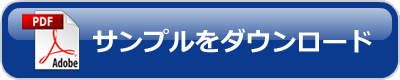 PDF
Adobe
サンプルをダウンロード